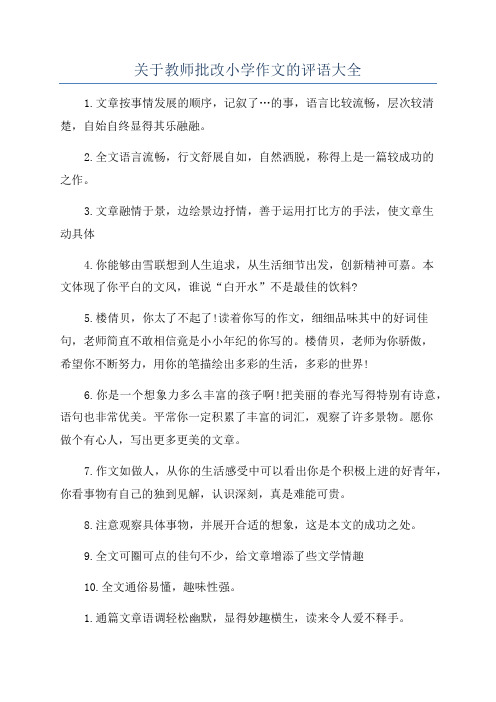 关于教师批改小学作文的评语大全

1.文章按事情发展的顺序，记叙了…的事，语言比较流畅，层次较清楚，自始自终显得其乐融融。

2.全文语言流畅，行文舒展自如，自然洒脱，称得上是一篇较成功的之作。

3.文章融情于景，边绘景边抒情，善于运用打比方的手法，使文章生动具体

4.你能够由雪联想到人生追求，从生活细节出发，创新精神可嘉。本文体现了你平白的文风，谁说“白开水”不是最佳的饮料?

5.楼倩贝，你太了不起了!读着你写的作文，细细品味其中的好词佳句，老师简直不敢相信竟是小小年纪的你写的。楼倩贝，老师为你骄傲，希望你不断努力，用你的笔描绘出多彩的生活，多彩的世界!

6.你是一个想象力多么丰富的孩子啊!把美丽的春光写得特别有诗意，语句也非常优美。平常你一定积累了丰富的词汇，观察了许多景物。愿你做个有心人，写出更多更美的文章。

7.作文如做人，从你的生活感受中可以看出你是个积极上进的好青年，你看事物有自己的独到见解，认识深刻，真是难能可贵。

8.注意观察具体事物，并展开合适的想象，这是本文的成功之处。

9.全文可圈可点的佳句不少，给文章增添了些文学情趣

10.全文通俗易懂，趣味性强。

1.通篇文章语调轻松幽默，显得妙趣横生，读来令人爱不释手。